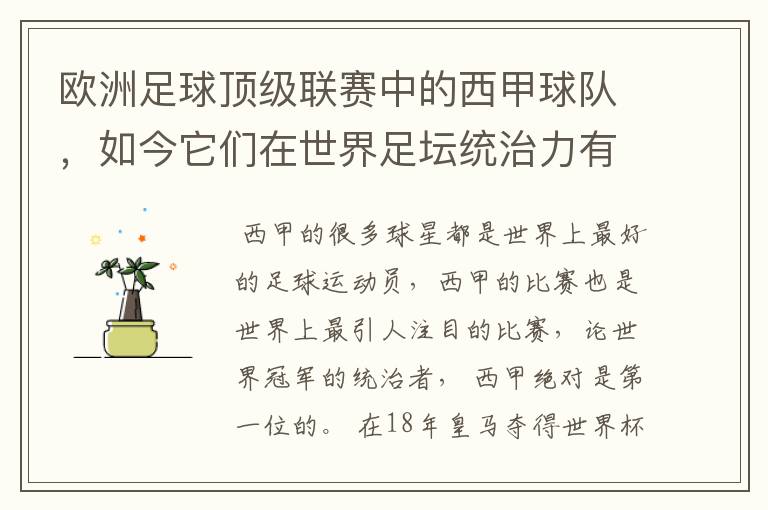 欧洲足球顶级联赛中的西甲球队，如今它们在世界足坛统治力有

西甲的很多球星都是世界上最好的足球运动员，西甲的比赛也是世界上最引人注目的比赛，论世界冠军的统治者，西甲绝对是第一位的。在18年皇马夺得世界杯